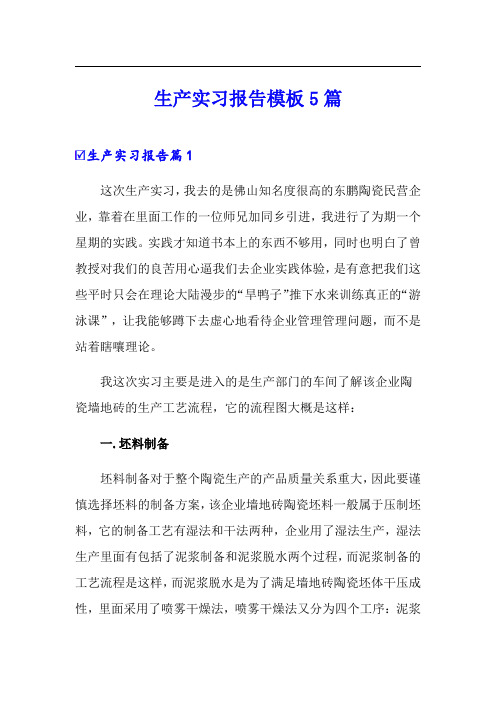 生产实习报告模板5篇

☑生产实习报告篇1

这次生产实习，我去的是佛山知名度很高的东鹏陶瓷民营企业，靠着在里面工作的一位师兄加同乡引进，我进行了为期一个星期的实践。实践才知道书本上的东西不够用，同时也明白了曾教授对我们的良苦用心逼我们去企业实践体验，是有意把我们这些平时只会在理论大陆漫步的“旱鸭子”推下水来训练真正的“游泳课”，让我能够蹲下去虚心地看待企业管理管理问题，而不是站着瞎嚷理论。

我这次实习主要是进入的是生产部门的车间了解该企业陶瓷墙地砖的生产工艺流程，它的流程图大概是这样：

一.坯料制备

坯料制备对于整个陶瓷生产的产品质量关系重大，因此要谨慎选择坯料的制备方案，该企业墙地砖陶瓷坯料一般属于压制坯料，它的制备工艺有湿法和干法两种，企业用了湿法生产，湿法生产里面有包括了泥浆制备和泥浆脱水两个过程，而泥浆制备的工艺流程是这样，而泥浆脱水是为了满足墙地砖陶瓷坯体干压成性，里面采用了喷雾干燥法，喷雾干燥法又分为四个工序：泥浆